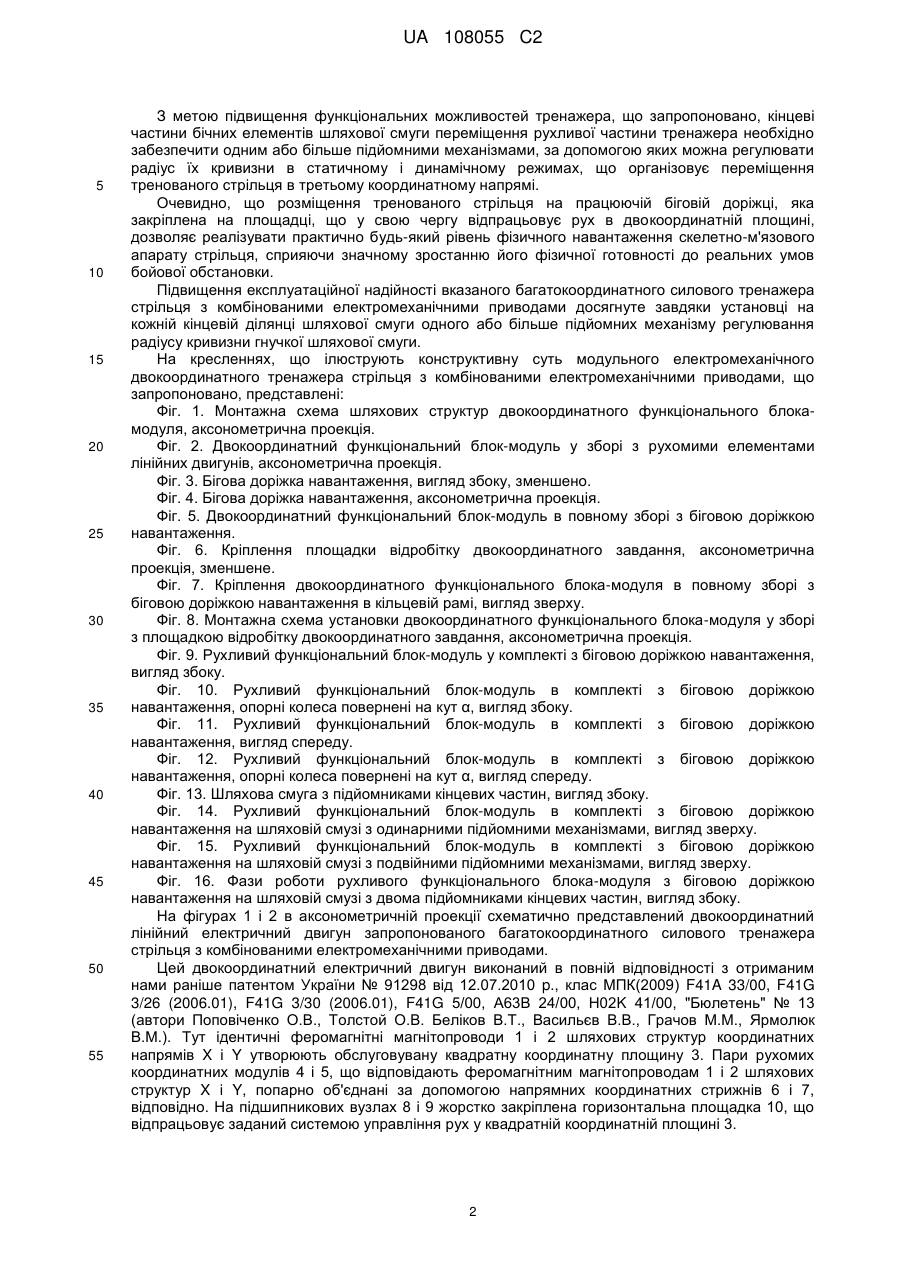 UA 108055 C2

З метою підвищення функціональних можливостей тренажера, що запропоновано, кінцеві частини бічних елементів шляхової смуги переміщення рухливої частини тренажера необхідно забезпечити одним або більше підйомними механізмами, за допомогою яких можна регулювати радіус їх кривизни в статичному і динамічному режимах, що організовує переміщення 5 тренованого стрільця в третьому координатному напрямі.

Очевидно, що розміщення тренованого стрільця на працюючій біговій доріжці, яка закріплена на площадці, що у свою чергу відпрацьовує рух в двокоординатній площині, дозволяє реалізувати практично будь-який рівень фізичного навантаження скелетно-м'язового апарату стрільця, сприяючи значному зростанню його фізичної готовності до реальних умов 10 бойової обстановки.

Підвищення експлуатаційної надійності вказаного багатокоординатного силового тренажера стрільця з комбінованими електромеханічними приводами досягнуте завдяки установці на кожній кінцевій ділянці шляхової смуги одного або більше підйомних механізму регулювання радіусу кривизни гнучкої шляхової смуги.

15 На кресленнях, що ілюструють конструктивну суть модульного електромеханічного двокоординатного тренажера стрільця з комбінованими електромеханічними приводами, що запропоновано, представлені:

Фіг. 1. Монтажна схема шляхових структур двокоординатного функціонального блока-модуля, аксонометрична проекція.

20 Фіг. 2. Двокоординатний функціональний блок-модуль у зборі з рухомими елементами лінійних двигунів, аксонометрична проекція.

Фіг. 3. Бігова доріжка навантаження, вигляд збоку, зменшено.

Фіг. 4. Бігова доріжка навантаження, аксонометрична проекція.

Фіг. 5. Двокоординатний функціональний блок-модуль в повному зборі з біговою доріжкою 25 навантаження.

Фіг. 6. Кріплення площадки відробітку двокоординатного завдання, аксонометрична проекція, зменшене.

Фіг. 7. Кріплення двокоординатного функціонального блока-модуля в повному зборі з біговою доріжкою навантаження в кільцевій рамі, вигляд зверху.

30 Фіг. 8. Монтажна схема установки двокоординатного функціонального блока-модуля у зборі з площадкою відробітку двокоординатного завдання, аксонометрична проекція.

Фіг. 9. Рухливий функціональний блок-модуль у комплекті з біговою доріжкою навантаження, вигляд збоку.

Фіг. 10. Рухливий функціональний блок-модуль в комплекті з біговою доріжкою 35 навантаження, опорні колеса повернені на кут α, вигляд збоку.

Фіг. 11. Рухливий функціональний блок-модуль в комплекті з біговою доріжкою навантаження, вигляд спереду.

Фіг. 12. Рухливий функціональний блок-модуль в комплекті з біговою доріжкою навантаження, опорні колеса повернені на кут α, вигляд спереду.

40 Фіг. 13. Шляхова смуга з підйомниками кінцевих частин, вигляд збоку.

Фіг. 14. Рухливий функціональний блок-модуль в комплекті з біговою доріжкою навантаження на шляховій смузі з одинарними підйомними механізмами, вигляд зверху.

Фіг. 15. Рухливий функціональний блок-модуль в комплекті з біговою доріжкою навантаження на шляховій смузі з подвійними підйомними механізмами, вигляд зверху.

45 Фіг. 16. Фази роботи рухливого функціонального блока-модуля з біговою доріжкою навантаження на шляховій смузі з двома підйомниками кінцевих частин, вигляд збоку.

На фігурах 1 і 2 в аксонометричній проекції схематично представлений двокоординатний лінійний електричний двигун запропонованого багатокоординатного силового тренажера стрільця з комбінованими електромеханічними приводами.

50 Цей двокоординатний електричний двигун виконаний в повній відповідності з отриманим нами раніше патентом України № 91298 від 12.07.2010 р., клас МПК(2009) F41A 33/00, F41G 3/26 (2006.01), F41G 3/30 (2006.01), F41G 5/00, A63B 24/00, H02K 41/00, "Бюлетень" № 13 (автори Поповіченко О.В., Толстой О.В. Беліков В.Т., Васильєв В.В., Грачов М.М., Ярмолюк В.М.). Тут ідентичні феромагнітні магнітопроводи 1 і 2 шляхових структур координатних 55 напрямів X і Y утворюють обслуговувану квадратну координатну площину 3. Пари рухомих координатних модулів 4 і 5, що відповідають феромагнітним магнітопроводам 1 і 2 шляхових структур X і Y, попарно об'єднані за допомогою напрямних координатних стрижнів 6 і 7, відповідно. На підшипникових вузлах 8 і 9 жорстко закріплена горизонтальна площадка 10, що відпрацьовує заданий системою управління рух у квадратній координатній площині 3.

2